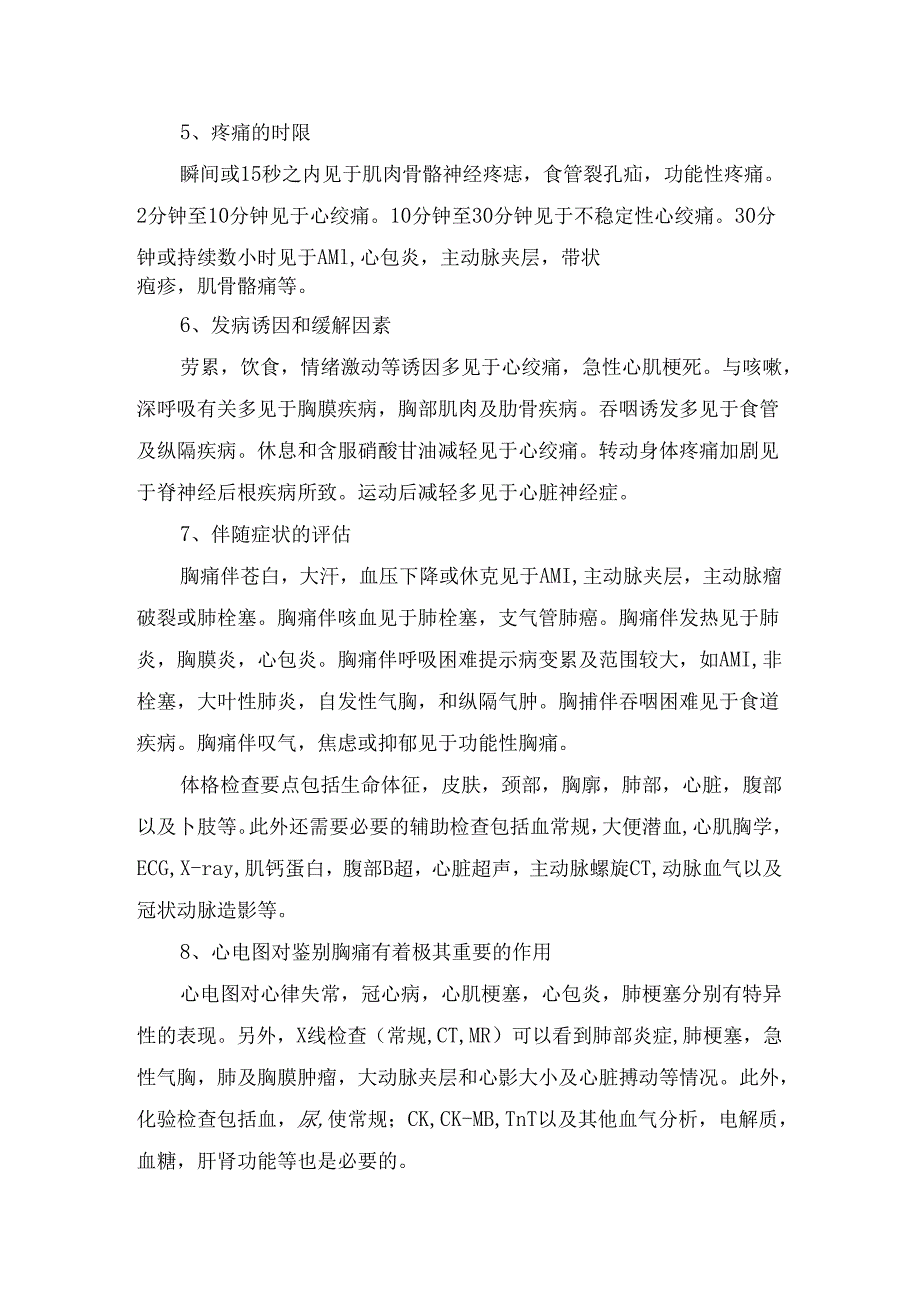 5、疼痛的时限

瞬间或15秒之内见于肌肉骨骼神经疼痣，食管裂孔疝，功能性疼痛。2分钟至10分钟见于心绞痛。10分钟至30分钟见于不稳定性心绞痛。30分钟或持续数小时见于AMl，心包炎，主动脉夹层，带状疱疹，肌骨骼痛等。

6、发病诱因和缓解因素

劳累，饮食，情绪激动等诱因多见于心绞痛，急性心肌梗死。与咳嗽，深呼吸有关多见于胸膜疾病，胸部肌肉及肋骨疾病。吞咽诱发多见于食管及纵隔疾病。休息和含服硝酸甘油减轻见于心绞痛。转动身体疼痛加剧见于脊神经后根疾病所致。运动后减轻多见于心脏神经症。

7、伴随症状的评估

胸痛伴苍白，大汗，血压下降或休克见于AMI，主动脉夹层，主动脉瘤破裂或肺栓塞。胸痛伴咳血见于肺栓塞，支气管肺癌。胸痛伴发热见于肺炎，胸膜炎，心包炎。胸痛伴呼吸困难提示病变累及范围较大，如AMI，非栓塞，大叶性肺炎，自发性气胸，和纵隔气肿。胸捕伴吞咽困难见于食道疾病。胸痛伴叹气，焦虑或抑郁见于功能性胸痛。

体格检查要点包括生命体征，皮肤，颈部，胸廓，肺部，心脏，腹部以及卜肢等。此外还需要必要的辅助检查包括血常规，大便潜血，心肌胸学，ECG，X-ray，肌钙蛋白，腹部B超，心脏超声，主动脉螺旋CT，动脉血气以及冠状动脉造影等。

8、心电图对鉴别胸痛有着极其重要的作用

心电图对心律失常，冠心病，心肌梗塞，心包炎，肺梗塞分别有特异性的表现。另外，X线检查（常规，CT，MR）可以看到肺部炎症，肺梗塞，急性气胸，肺及胸膜肿瘤，大动脉夹层和心影大小及心脏搏动等情况。此外，化验检查包括血，尿，使常规；CK，CK-MB，TnT以及其他血气分析，电解质，血糖，肝肾功能等也是必要的。